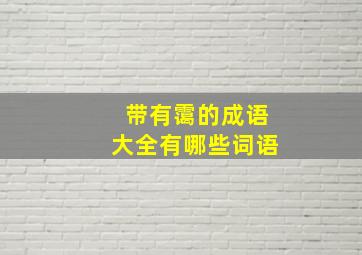 带有霭的成语
大全有哪些词语